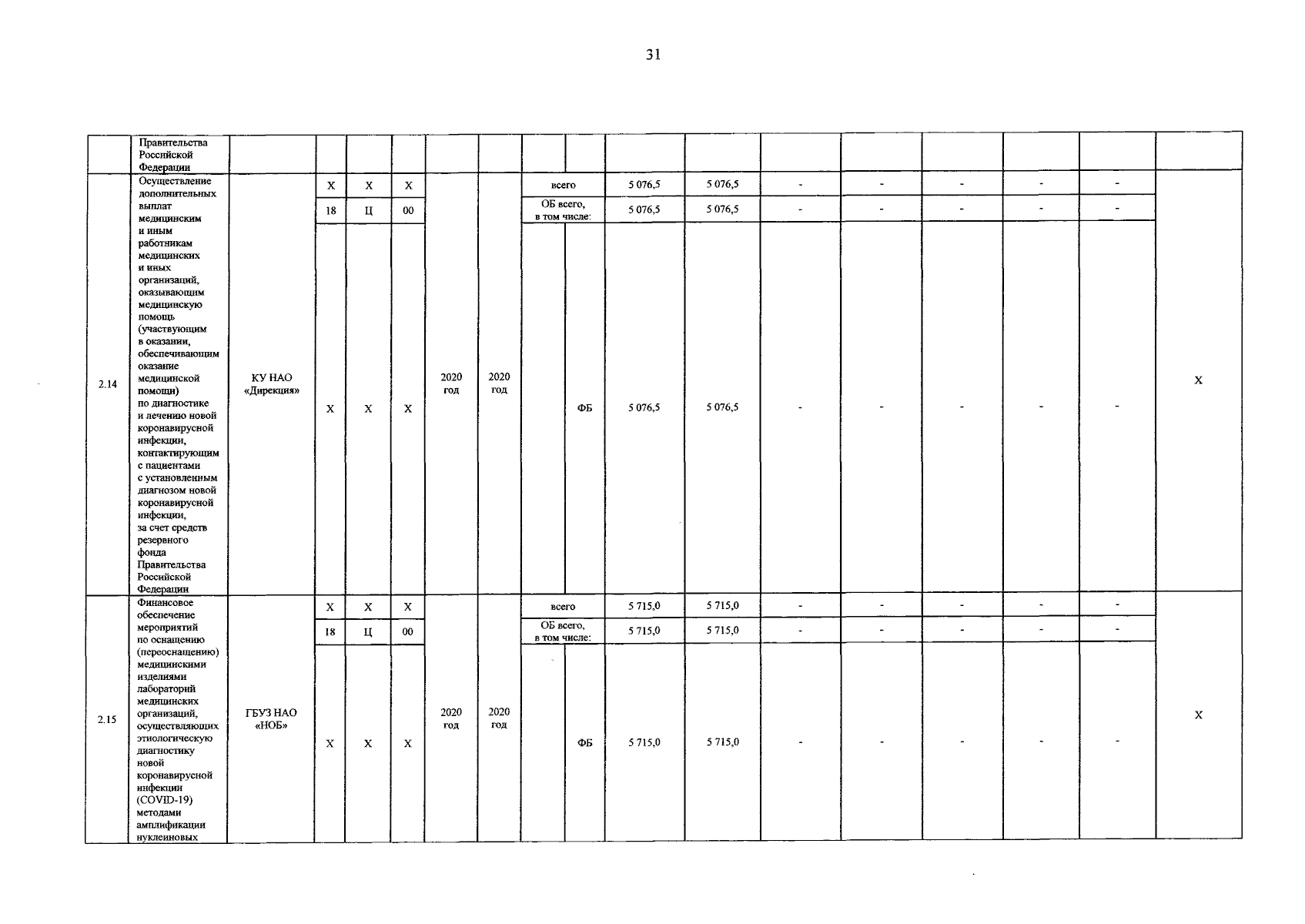 31

|  | Правительства Российской Федерации |  |  |  |  |  |  |  |  |  |  |  |  |  |  |  |  |
|---|---|---|---|---|---|---|---|---|---|---|---|---|---|---|---|---|---|
| 2.14 | Осуществление дополнительных выплат медицинским и иным работникам медицинских и иных организаций, оказывающим медицинскую помощь (участвующим в оказании, обеспечивающим оказание медицинской помощи) по диагностике и лечению новой коронавирусной инфекции, контактирующим с пациентами с установленным диагнозом новой коронавирусной инфекции, за счет средств резервного фонда Правительства Российской Федерации | КУ НАО «Дирекция» | Х | Х | Х | 2020 год | 2020 год | всего |  | 5 076,5 | 5 076,5 | - | - | - | - | - | Х |
|  |  |  | 18 | Ц | 00 |  |  | ОБ всего, в том числе: |  | 5 076,5 | 5 076,5 | - | - | - | - | - |  |
|  |  |  | Х | Х | Х |  |  |  | ФБ | 5 076,5 | 5 076,5 | - | - | - | - | - |  |
| 2.15 | Финансовое обеспечение мероприятий по оснащению (переоснащению) медицинскими изделиями лабораторий медицинских организаций, осуществляющих этиологическую диагностику новой коронавирусной инфекции (COVID-19) методами амплификации нуклеиновых | ГБУЗ НАО «НОБ» | Х | Х | Х | 2020 год | 2020 год | всего |  | 5 715,0 | 5 715,0 | - | - | - | - | - | Х |
|  |  |  | 18 | Ц | 00 |  |  | ОБ всего, в том числе: |  | 5 715,0 | 5 715,0 | - | - | - | - | - |  |
|  |  |  | Х | Х | Х |  |  |  | ФБ | 5 715,0 | 5 715,0 | - | - | - | - | - |  |